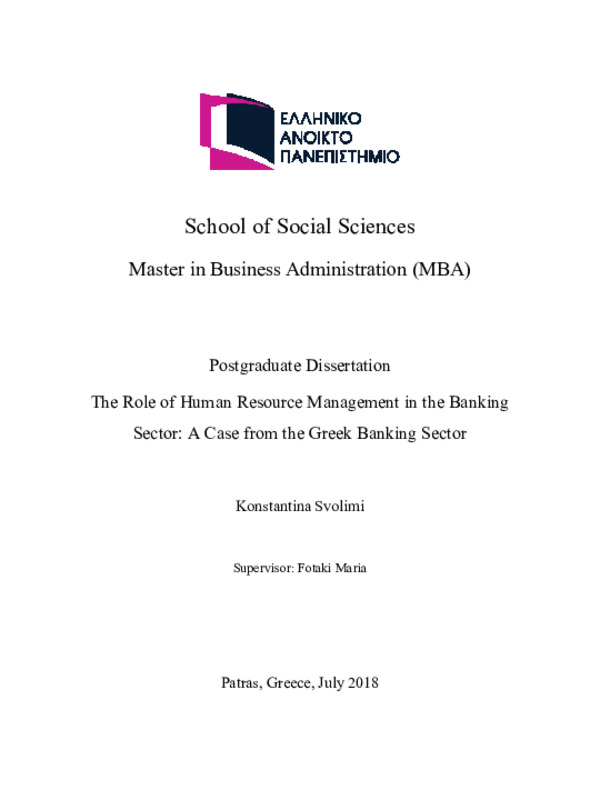 ΕΛΛΗΝΙΚΟ
ΑΝΟΙΚΤΟ
ΠΑΝΕΠΙΣΤΗΜΙΟ

School of Social Sciences

Master in Business Administration (MBA)

Postgraduate Dissertation

The Role of Human Resource Management in the Banking Sector: A Case from the Greek Banking Sector

Konstantina Svolimi

Supervisor: Fotaki Maria

Patras, Greece, July 2018